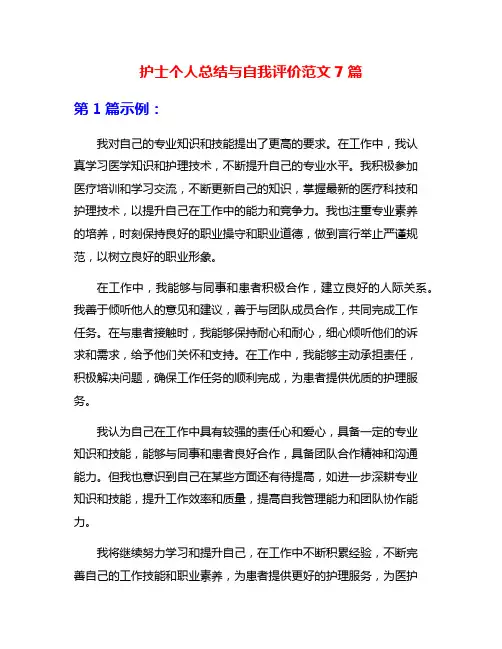 护士个人总结与自我评价范文 7 篇

第 1 篇示例：

我对自己的专业知识和技能提出了更高的要求。在工作中，我认真学习医学知识和护理技术，不断提升自己的专业水平。我积极参加医疗培训和学习交流，不断更新自己的知识，掌握最新的医疗科技和护理技术，以提升自己在工作中的能力和竞争力。我也注重专业素养的培养，时刻保持良好的职业操守和职业道德，做到言行举止严谨规范，以树立良好的职业形象。

在工作中，我能够与同事和患者积极合作，建立良好的人际关系。我善于倾听他人的意见和建议，善于与团队成员合作，共同完成工作任务。在与患者接触时，我能够保持耐心和耐心，细心倾听他们的诉求和需求，给予他们关怀和支持。在工作中，我能够主动承担责任，积极解决问题，确保工作任务的顺利完成，为患者提供优质的护理服务。

我认为自己在工作中具有较强的责任心和爱心，具备一定的专业知识和技能，能够与同事和患者良好合作，具备团队合作精神和沟通能力。但我也意识到自己在某些方面还有待提高，如进一步深耕专业知识和技能，提升工作效率和质量，提高自我管理能力和团队协作能力。

我将继续努力学习和提升自己，在工作中不断积累经验，不断完善自己的工作技能和职业素养，为患者提供更好的护理服务，为医护